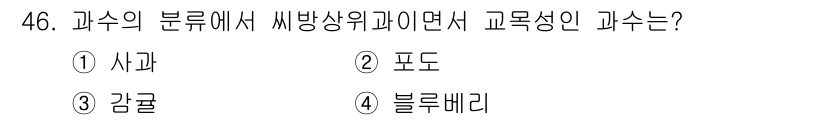 46. 과수의 분류에서 씨방상위과이면서 교목성인 과수는?

① 사과
② 포도
③ 감귤
④ 블루베리